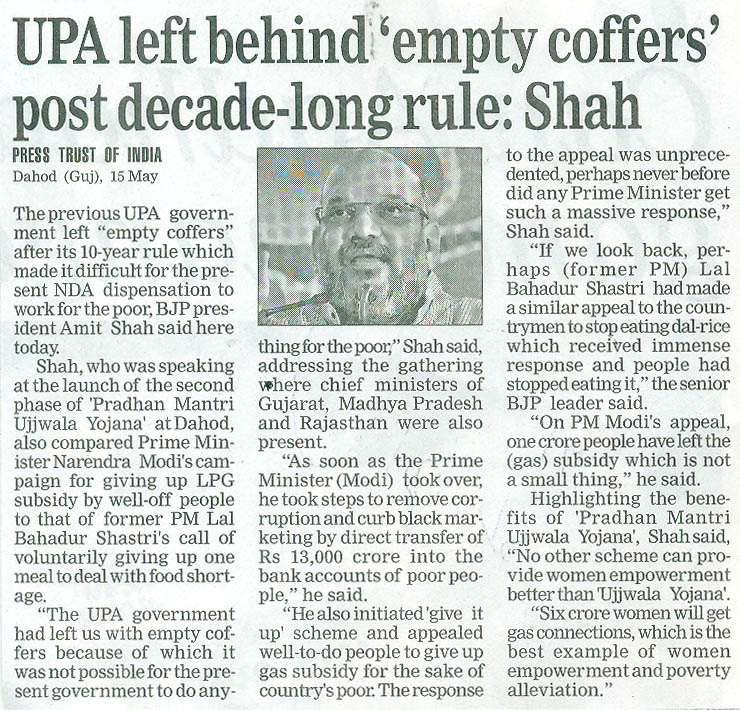 UPA left behind 'empty coffers' post decade-long rule: Shah

PRESS TRUST OF INDIA
Dahod (Guj), 15 May

The previous UPA government left "empty coffers" after its 10-year rule which made it difficult for the present NDA dispensation to work for the poor, BJP president Amit Shah said here today.

Shah, who was speaking at the launch of the second phase of 'Pradhan Mantri Ujjwala Yojana' at Dahod, also compared Prime Minister Narendra Modi's campaign for giving up LPG subsidy by well-off people to that of former PM Lal Bahadur Shastri's call of voluntarily giving up one meal to deal with food shortage.

"The UPA government had left us with empty coffers because of which it was not possible for the present government to do anything for the poor," Shah said, addressing the gathering where chief ministers of Gujarat, Madhya Pradesh and Rajasthan were also present.

"As soon as the Prime Minister (Modi) took over, he took steps to remove corruption and curb black marketing by direct transfer of Rs 13,000 crore into the bank accounts of poor people," he said.

"He also initiated 'give it up' scheme and appealed well-to-do people to give up gas subsidy for the sake of country's poor. The response to the appeal was unprecedented, perhaps never before did any Prime Minister get such a massive response," Shah said.

"If we look back, perhaps (former PM) Lal Bahadur Shastri had made a similar appeal to the countrymen to stop eating dal-rice which received immense response and people had stopped eating it," the senior BJP leader said.

"On PM Modi's appeal, one crore people have left the (gas) subsidy which is not a small thing," he said.

Highlighting the benefits of 'Pradhan Mantri Ujjwala Yojana', Shah said, "No other scheme can provide women empowerment better than 'Ujjwala Yojana'.

"Six crore women will get gas connections, which is the best example of women empowerment and poverty alleviation."